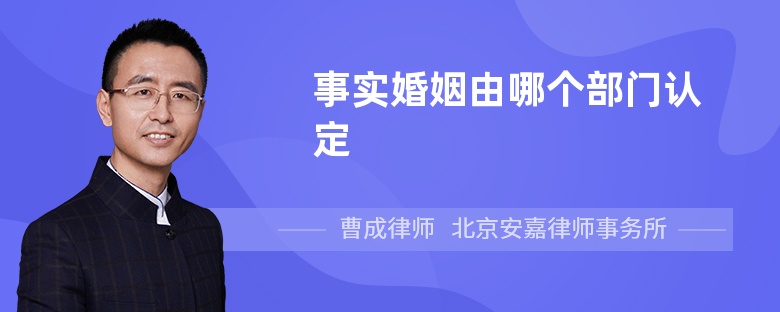 事实婚姻由哪个部门认定

曹成律师 北京安嘉律师事务所